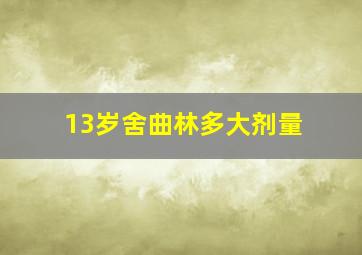 13岁舍曲林多大剂量